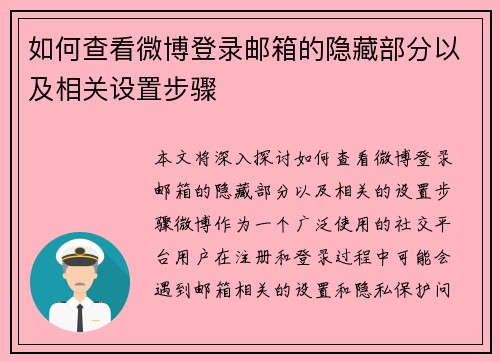 如何查看微博登录邮箱的隐藏部分以及相关设置步骤

本文将深入探讨如何查看微博登录邮箱的隐藏部分以及相关的设置步骤微博作为一个广泛使用的社交平台用户在注册和登录过程中可能会遇到邮箱相关的设置和隐私保护问